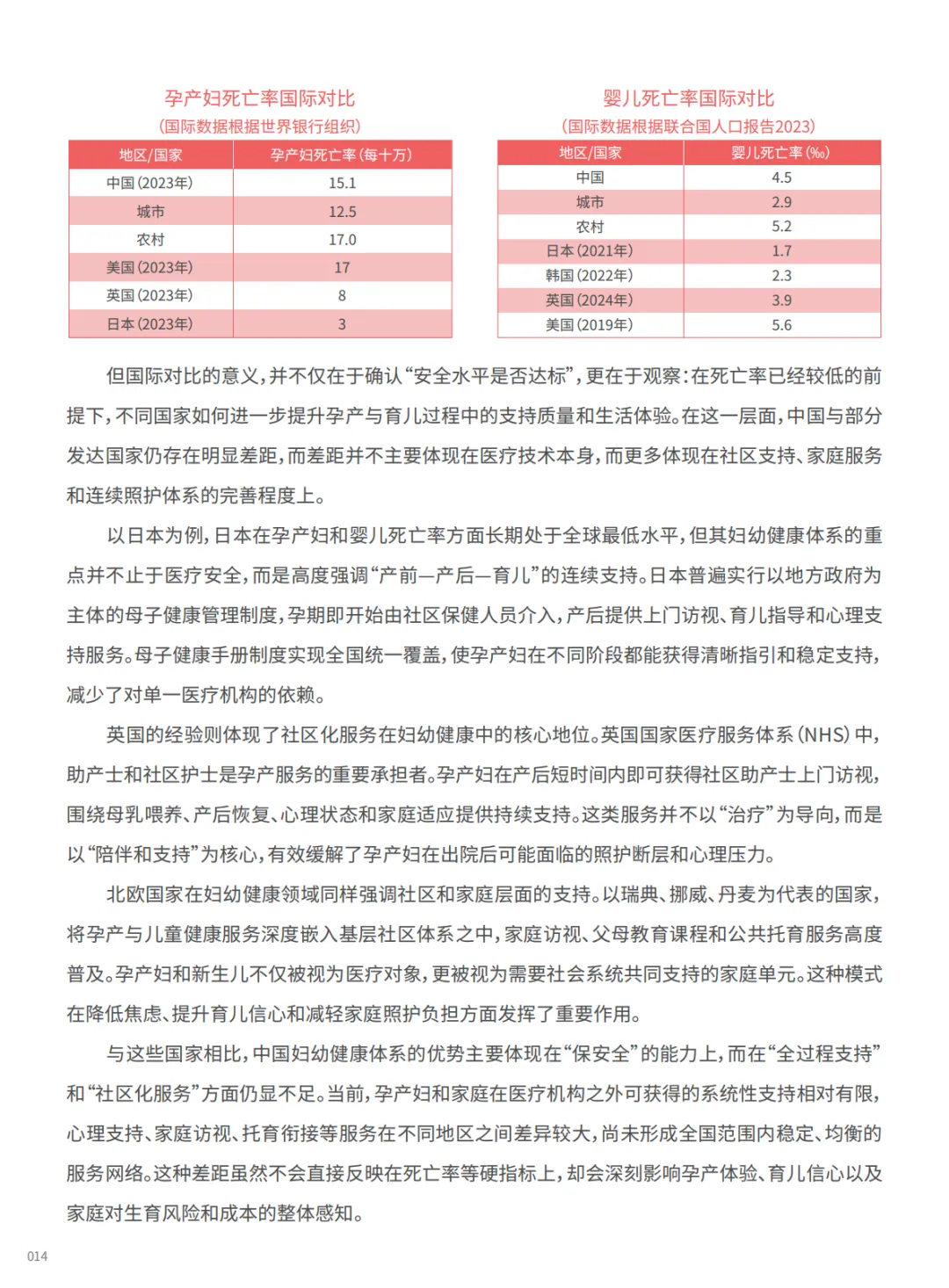 孕产妇死亡率国际对比
(国际数据根据世界银行组织)

| 地区/国家 | 孕产妇死亡率(每十万) |
|---|---|
| 中国(2023年) | 15.1 |
| 城市 | 12.5 |
| 农村 | 17.0 |
| 美国(2023年) | 17 |
| 英国(2023年) | 8 |
| 日本(2023年) | 3 |

婴儿死亡率国际对比
(国际数据根据联合国人口报告2023)

| 地区/国家 | 婴儿死亡率(‰) |
|---|---|
| 中国 | 4.5 |
| 城市 | 2.9 |
| 农村 | 5.2 |
| 日本(2021年) | 1.7 |
| 韩国(2022年) | 2.3 |
| 英国(2024年) | 3.9 |
| 美国(2019年) | 5.6 |

但国际对比的意义，并不仅在于确认“安全水平是否达标”，更在于观察：在死亡率已经较低的前提下，不同国家如何进一步提升孕产与育儿过程中的支持质量和生活体验。在这一层面，中国与部分发达国家仍存在明显差距，而差距并不主要体现在医疗技术本身，而更多体现在社区支持、家庭服务和连续照护体系的完善程度上。

以日本为例，日本在孕产妇和婴儿死亡率方面长期处于全球最低水平，但其妇幼健康体系的重点并不止于医疗安全，而是高度强调“产前—产后—育儿”的连续支持。日本普遍实行以地方政府为主体的母子健康管理制度，孕期即开始由社区保健人员介入，产后提供上门访视、育儿指导和心理支持服务。母子健康手册制度实现全国统一覆盖，使孕产妇在不同阶段都能获得清晰指引和稳定支持，减少了对单一医疗机构的依赖。

英国的经验则体现了社区化服务在妇幼健康中的核心地位。英国国家医疗服务体系(NHS)中，助产士和社区护士是孕产服务的重要承担者。孕产妇在产后短时间内即可获得社区助产士上门访视，围绕母乳喂养、产后恢复、心理状态和家庭适应提供持续支持。这类服务并不以“治疗”为导向，而是以“陪伴和支持”为核心，有效缓解了孕产妇在出院后可能面临的照护断层和心理压力。

北欧国家在妇幼健康领域同样强调社区和家庭层面的支持。以瑞典、挪威、丹麦为代表的国家，将孕产与儿童健康服务深度嵌入基层社区体系之中，家庭访视、父母教育课程和公共托育服务高度普及。孕产妇和新生儿不仅被视为医疗对象，更被视为需要社会系统共同支持的家庭单元。这种模式在降低焦虑、提升育儿信心和减轻家庭照护负担方面发挥了重要作用。

与这些国家相比，中国妇幼健康体系的优势主要体现在“保安全”的能力上，而在“全过程支持”和“社区化服务”方面仍显不足。当前，孕产妇和家庭在医疗机构之外可获得的系统性支持相对有限，心理支持、家庭访视、托育衔接等服务在不同地区之间差异较大，尚未形成全国范围内稳定、均衡的服务网络。这种差距虽然不会直接反映在死亡率等硬指标上，却会深刻影响孕产体验、育儿信心以及家庭对生育风险和成本的整体感知。

014